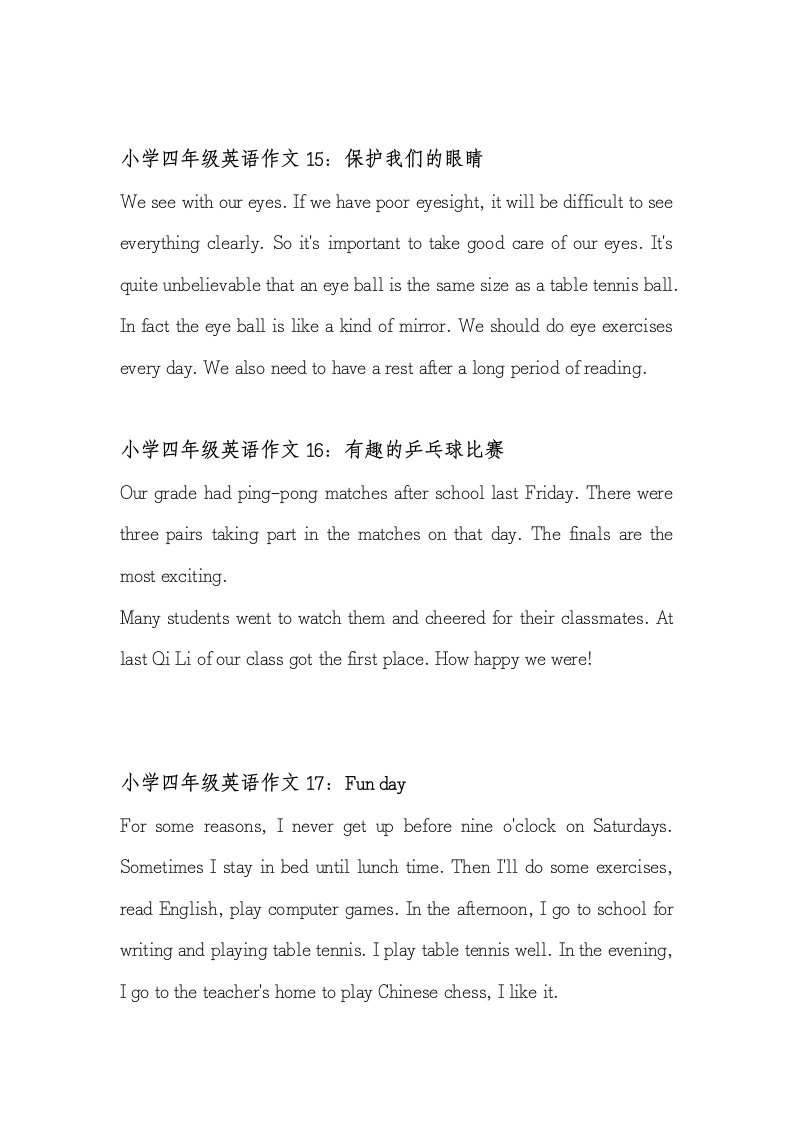 小学四年级英语作文 15：保护我们的眼睛

We see with our eyes. If we have poor eyesight, it will be difficult to see everything clearly. So it's important to take good care of our eyes. It's quite unbelievable that an eye ball is the same size as a table tennis ball. In fact the eye ball is like a kind of mirror. We should do eye exercises every day. We also need to have a rest after a long period of reading.

小学四年级英语作文 16：有趣的乒乓球比赛

Our grade had ping-pong matches after school last Friday. There were three pairs taking part in the matches on that day. The finals are the most exciting.

Many students went to watch them and cheered for their classmates. At last Qi Li of our class got the first place. How happy we were!

小学四年级英语作文 17：Fun day

For some reasons, I never get up before nine o'clock on Saturdays. Sometimes I stay in bed until lunch time. Then I'll do some exercises, read English, play computer games. In the afternoon, I go to school for writing and playing table tennis. I play table tennis well. In the evening, I go to the teacher's home to play Chinese chess, I like it.